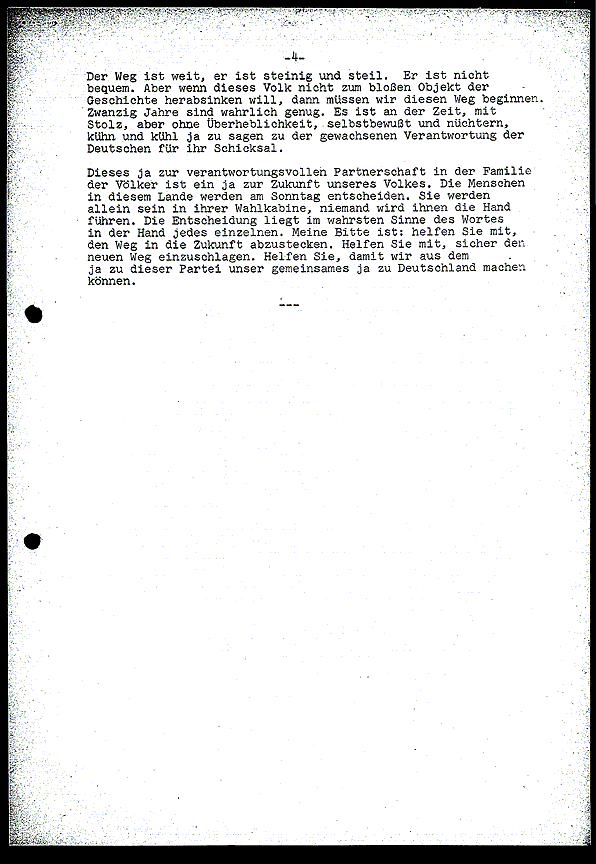 -4-

Der Weg ist weit, er ist steinig und steil. Er ist nicht bequem. Aber wenn dieses Volk nicht zum bloßen Objekt der Geschichte herabsinken will, dann müssen wir diesen Weg beginnen. Zwanzig Jahre sind wahrlich genug. Es ist an der Zeit, mit Stolz, aber ohne Überheblichkeit, selbstbewußt und nüchtern, kühn und kühl ja zu sagen zu der gewachsenen Verantwortung der Deutschen für ihr Schicksal.

Dieses ja zur verantwortungsvollen Partnerschaft in der Familie der Völker ist ein ja zur Zukunft unseres Volkes. Die Menschen in diesem Lande werden am Sonntag entscheiden. Sie werden allein sein in ihrer Wahlkabine, niemand wird ihnen die Hand führen. Die Entscheidung liegt im wahrsten Sinne des Wortes in der Hand jedes einzelnen. Meine Bitte ist: helfen Sie mit, den Weg in die Zukunft abzustecken. Helfen Sie mit, sicher den neuen Weg einzuschlagen. Helfen Sie, damit wir aus dem ja zu dieser Partei unser gemeinsames ja zu Deutschland machen können.

---